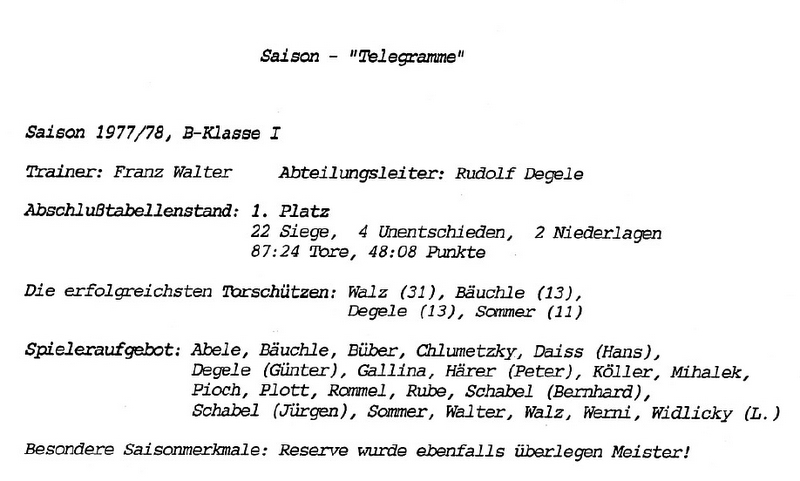 Saison - "Telegramme"

Saison 1977/78, B-Klasse I

Trainer: Franz Walter    Abteilungsleiter: Rudolf Degele

Abschlußtabellenstand: 1. Platz
22 Siege, 4 Unentschieden, 2 Niederlagen
87:24 Tore, 48:08 Punkte

Die erfolgreichsten Torschützen: Walz (31), Bäuchle (13), Degele (13), Sommer (11)

Spieleraufgebot: Abele, Bäuchle, Büber, Chlumetzky, Daiss (Hans), Degele (Günter), Gallina, Härer (Peter), Köller, Mihalek, Pioch, Plott, Rommel, Rube, Schabel (Bernhard), Schabel (Jürgen), Sommer, Walter, Walz, Werni, Widlicky (L.)

Besondere Saisonmerkmale: Reserve wurde ebenfalls überlegen Meister!